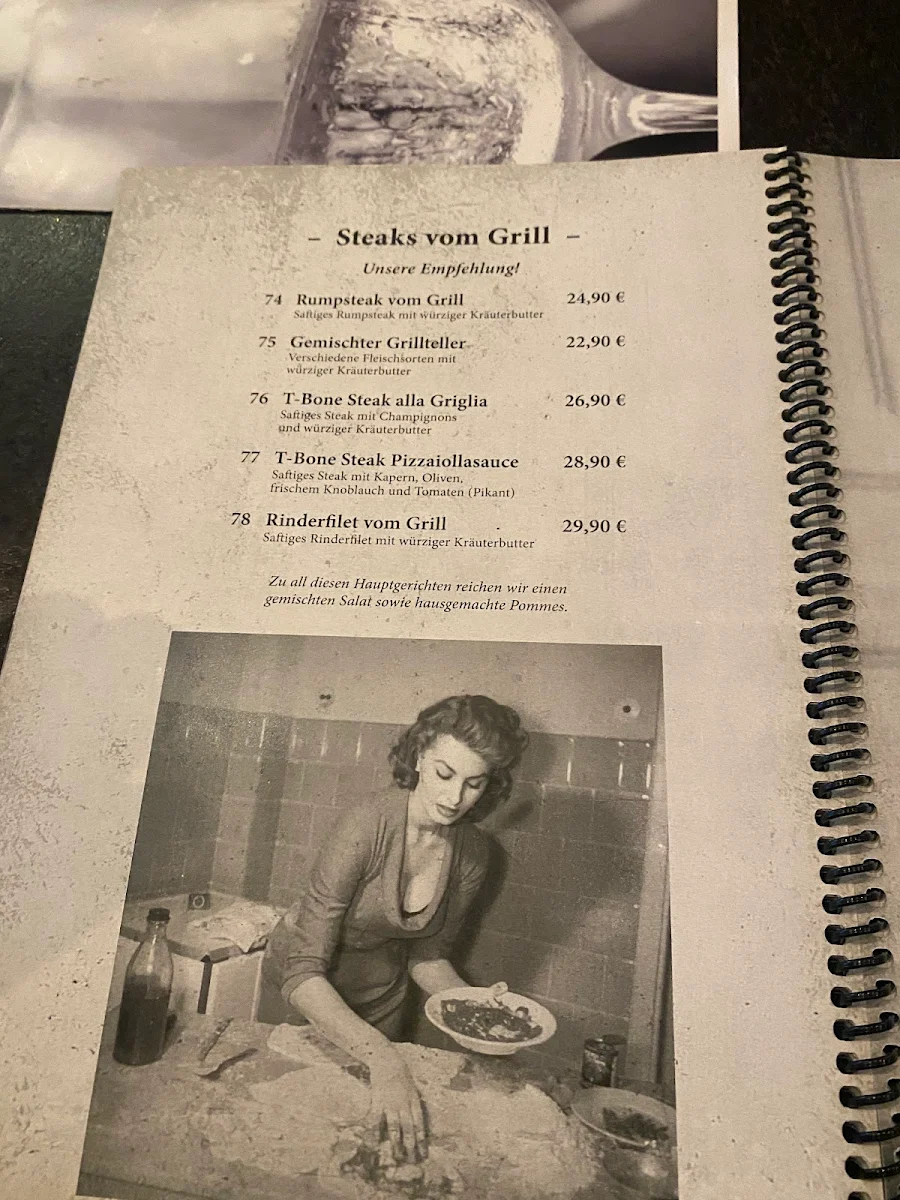 – Steaks vom Grill –

Unsere Empfehlung!

74 Rumpsteak vom Grill 24,90 €
Saftiges Rumpsteak mit würziger Kräuterbutter

75 Gemischter Grillteller 22,90 €
Verschiedene Fleischsorten mit würziger Kräuterbutter

76 T-Bone Steak alla Griglia 26,90 €
Saftiges Steak mit Champignons und würziger Kräuterbutter

77 T-Bone Steak Pizzaiollasauce 28,90 €
Saftiges Steak mit Kapern, Oliven, frischem Knoblauch und Tomaten (Pikant)

78 Rinderfilet vom Grill 29,90 €
Saftiges Rinderfilet mit würziger Kräuterbutter

Zu all diesen Hauptgerichten reichen wir einen gemischten Salat sowie hausgemachte Pommes.